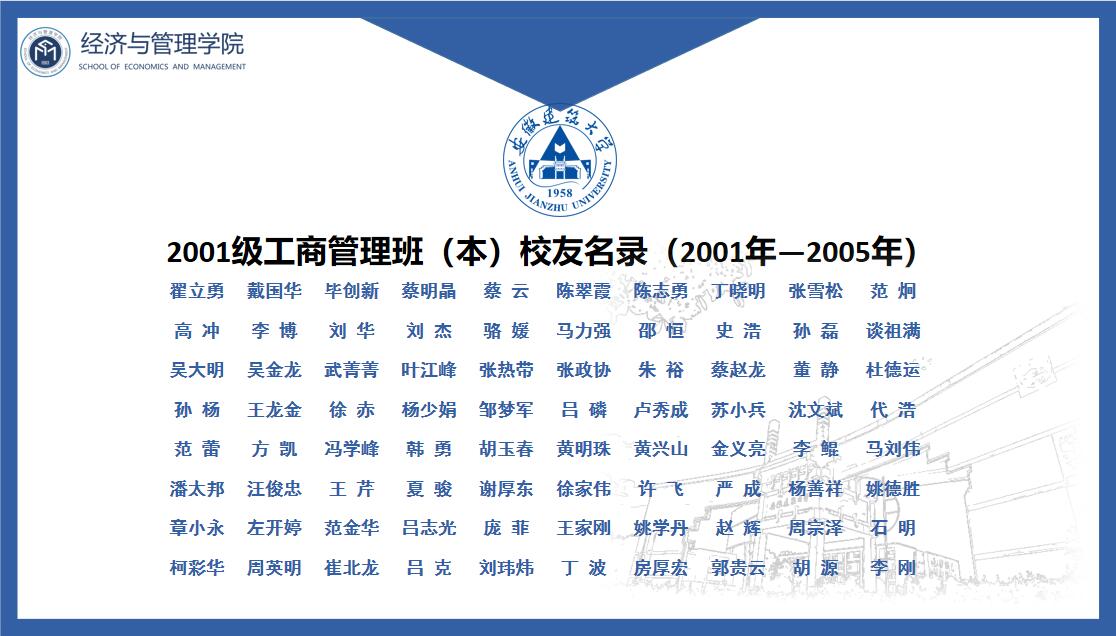 经济与管理学院
SCHOOL OF ECONOMICS AND MANAGEMENT

安徽建筑大学
ANHUI JIANZHU UNIVERSITY
1958

2001级工商管理班（本）校友名录（2001年—2005年）

翟立勇 戴国华 毕创新 蔡明晶 蔡 云 陈翠霞 陈志勇 丁晓明 张雪松 范 炯
高 冲 李 博 刘 华 刘 杰 骆 媛 马力强 邵 恒 史 浩 孙 磊 谈祖满
吴大明 吴金龙 武菁菁 叶江峰 张热带 张政协 朱 裕 蔡赵龙 董 静 杜德运
孙 杨 王龙金 徐 赤 杨少娟 邹梦军 吕 磷 卢秀成 苏小兵 沈文斌 代 浩
范 蕾 方 凯 冯学峰 韩 勇 胡玉春 黄明珠 黄兴山 金义亮 李 鲲 马刘伟
潘太邦 汪俊忠 王 芹 夏 骏 谢厚东 徐家伟 许 飞 严 成 杨善祥 姚德胜
章小永 左开婷 范金华 吕志光 庞 菲 王家刚 姚学丹 赵 辉 周宗泽 石 明
柯彩华 周英明 崔北龙 吕 克 刘玮炜 丁 波 房厚宏 郭贵云 胡 源 李 刚